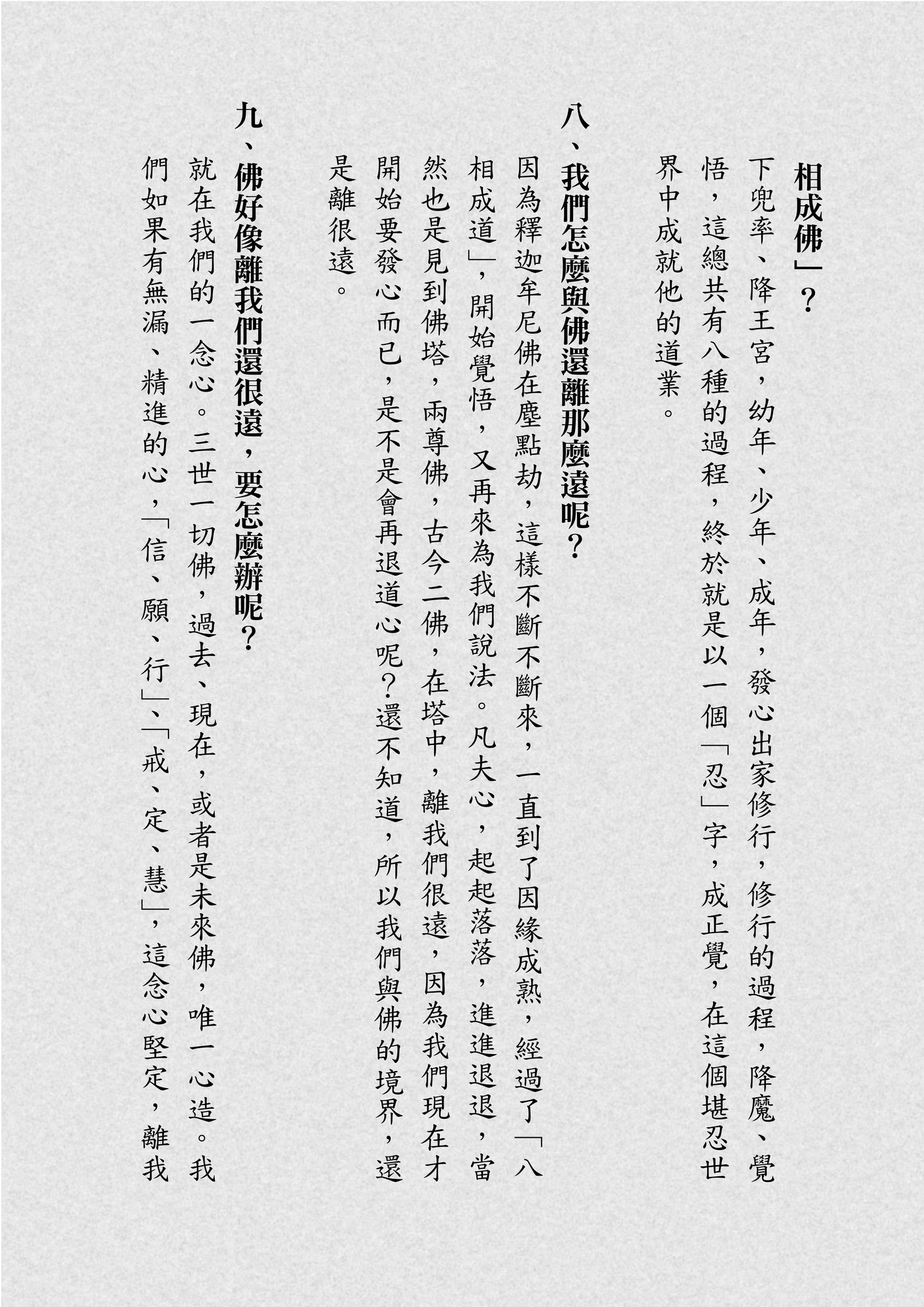 相成佛」？

下兜率、降王宮，幼年、少年、成年，發心出家修行，修行的過程，降魔、覺悟，這總共有八種的過程，終於就是以一個「忍」字，成正覺，在這個堪忍世界中成就他的道業。

八、我們怎麼與佛還離那麼遠呢？

因為釋迦牟尼佛在塵點劫，這樣不斷不斷來，一直到了因緣成熟，經過了「八相成道」，開始覺悟，又再來為我們說法。凡夫心，起起落落，進進退退，當然也是見到佛塔，兩尊佛，古今二佛，在塔中，離我們很遠，因為我們現在才開始要發心而已，是不是會再退道心呢？還不知道，所以我們與佛的境界，還是離很遠。

九、佛好像離我們還很遠，要怎麼辦呢？

就在我們的一念心。三世一切佛，過去、現在，或者是未來佛，唯一心造。我們如果有無漏、精進的心，「信、願、行」、「戒、定、慧」，這念心堅定，離我